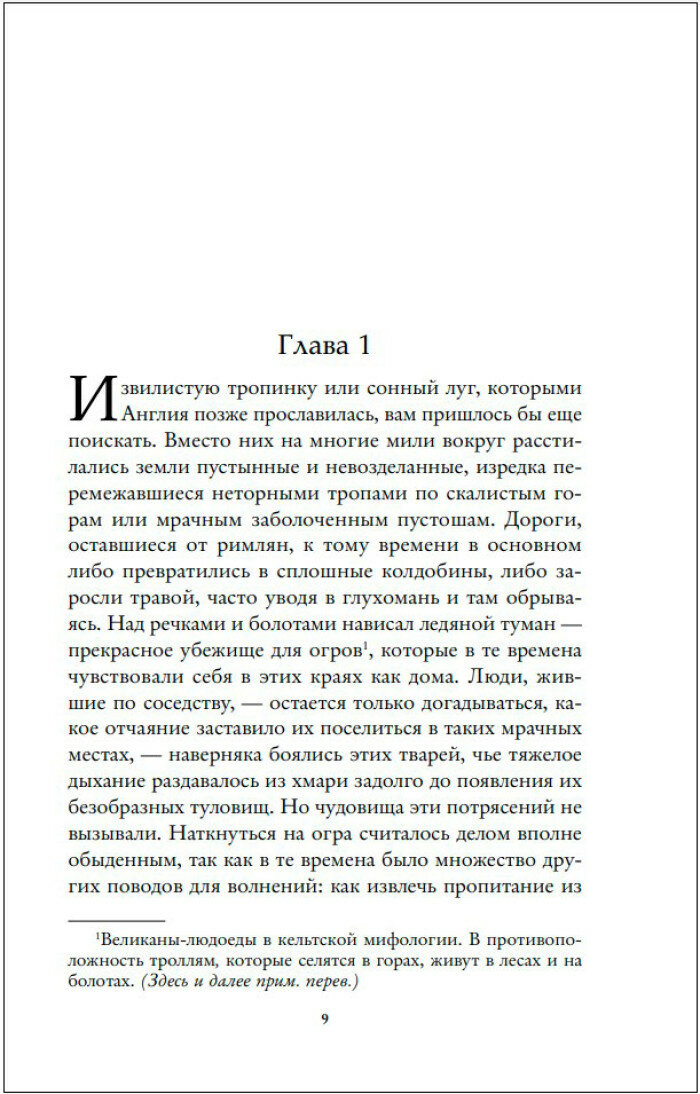 Глава 1

Извилистую тропинку или сонный луг, которыми Англия позже прославилась, вам пришлось бы еще поискать. Вместо них на многие мили вокруг расстилались земли пустынные и невозделанные, изредка перемежавшиеся неторными тропами по скалистым горам или мрачным заболоченным пустошам. Дороги, оставшиеся от римлян, к тому времени в основном либо превратились в сплошные колдобины, либо заросли травой, часто уводя в глухомань и там обрываясь. Над речками и болотами нависал ледяной туман — прекрасное убежище для огров$^1$, которые в те времена чувствовали себя в этих краях как дома. Люди, жившие по соседству, — остается только догадываться, какое отчаяние заставило их поселиться в таких мрачных местах, — наверняка боялись этих тварей, чье тяжелое дыхание раздавалось из хмари задолго до появления их безобразных туловищ. Но чудовища эти потрясений не вызывали. Наткнуться на огра считалось делом вполне обыденным, так как в те времена было множество других поводов для волнений: как извлечь пропитание из

$^1$Великаны-людоеды в кельтской мифологии. В противоположность троллям, которые селятся в горах, живут в лесах и на болотах. (Здесь и далее прим. перев.)

9